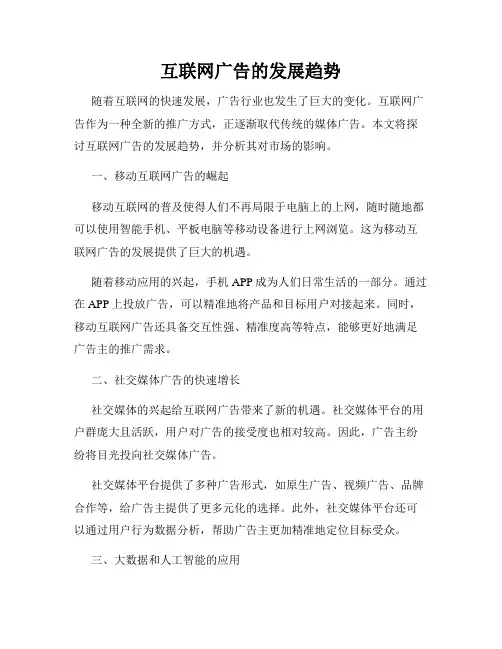 互联网广告的发展趋势

随着互联网的快速发展，广告行业也发生了巨大的变化。互联网广告作为一种全新的推广方式，正逐渐取代传统的媒体广告。本文将探讨互联网广告的发展趋势，并分析其对市场的影响。

一、移动互联网广告的崛起

移动互联网的普及使得人们不再局限于电脑上的上网，随时随地都可以使用智能手机、平板电脑等移动设备进行上网浏览。这为移动互联网广告的发展提供了巨大的机遇。

随着移动应用的兴起，手机 APP 成为人们日常生活的一部分。通过在 APP 上投放广告，可以精准地将产品和目标用户对接起来。同时，移动互联网广告还具备交互性强、精准度高等特点，能够更好地满足广告主的推广需求。

二、社交媒体广告的快速增长

社交媒体的兴起给互联网广告带来了新的机遇。社交媒体平台的用户群庞大且活跃，用户对广告的接受度也相对较高。因此，广告主纷纷将目光投向社交媒体广告。

社交媒体平台提供了多种广告形式，如原生广告、视频广告、品牌合作等，给广告主提供了更多元化的选择。此外，社交媒体平台还可以通过用户行为数据分析，帮助广告主更加精准地定位目标受众。

三、大数据和人工智能的应用